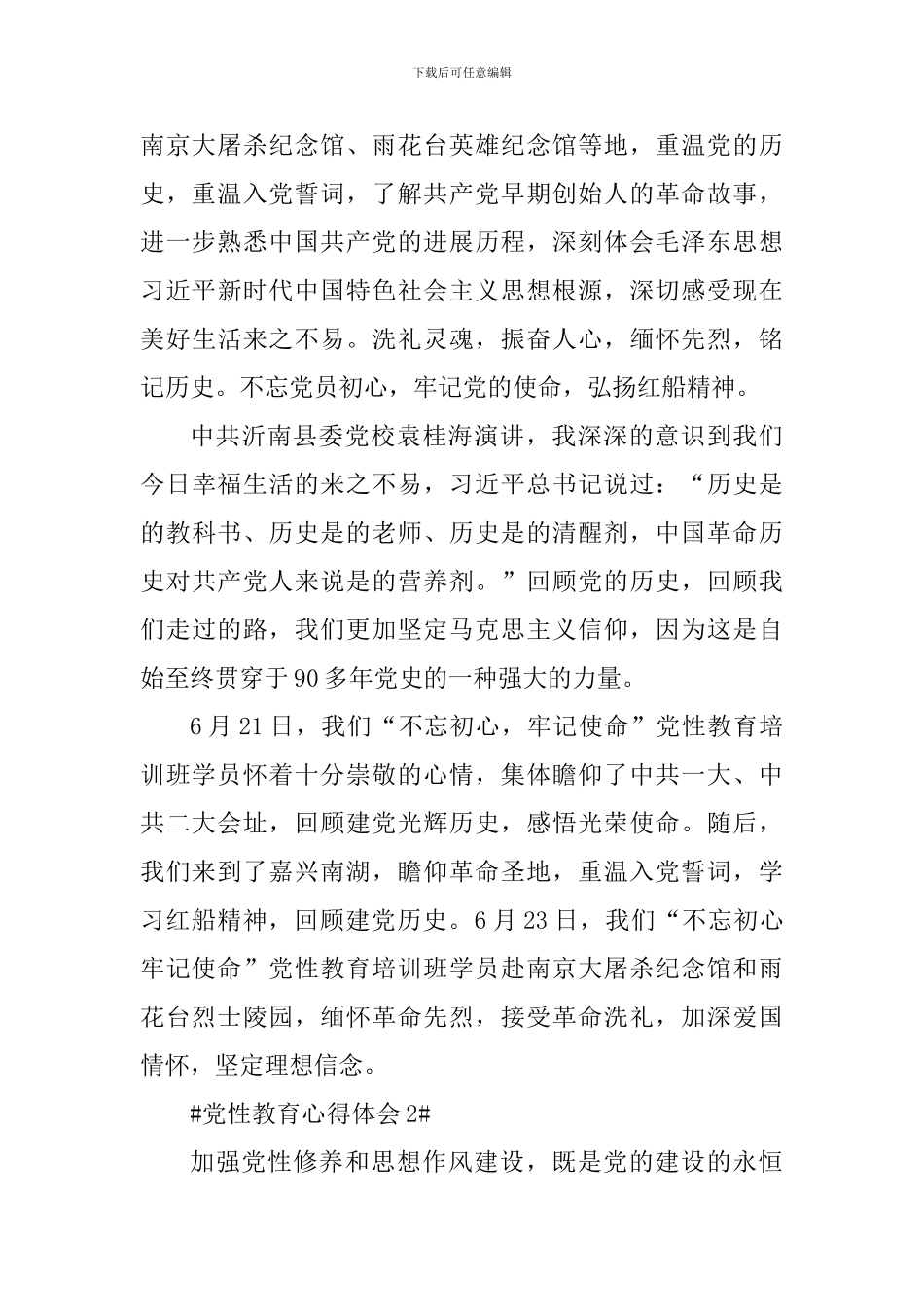 下载后可任意编辑

南京大屠杀纪念馆、雨花台英雄纪念馆等地，重温党的历史，重温入党誓词，了解共产党早期创始人的革命故事，进一步熟悉中国共产党的进展历程，深刻体会毛泽东思想习近平新时代中国特色社会主义思想根源，深切感受现在美好生活来之不易。洗礼灵魂，振奋人心，缅怀先烈，铭记历史。不忘党员初心，牢记党的使命，弘扬红船精神。

中共沂南县委党校袁桂海演讲，我深深的意识到我们今日幸福生活的来之不易，习近平总书记说过：“历史是的教科书、历史是的老师、历史是的清醒剂，中国革命历史对共产党人来说是的营养剂。”回顾党的历史，回顾我们走过的路，我们更加坚定马克思主义信仰，因为这是自始至终贯穿于90多年党史的一种强大的力量。

6月21日，我们“不忘初心，牢记使命”党性教育培训班学员怀着十分崇敬的心情，集体瞻仰了中共一大、中共二大会址，回顾建党光辉历史，感悟光荣使命。随后，我们来到了嘉兴南湖，瞻仰革命圣地，重温入党誓词，学习红船精神，回顾建党历史。6月23日，我们“不忘初心牢记使命”党性教育培训班学员赴南京大屠杀纪念馆和雨花台烈士陵园，缅怀革命先烈，接受革命洗礼，加深爱国情怀，坚定理想信念。

#党性教育心得体会2#

加强党性修养和思想作风建设，既是党的建设的永恒